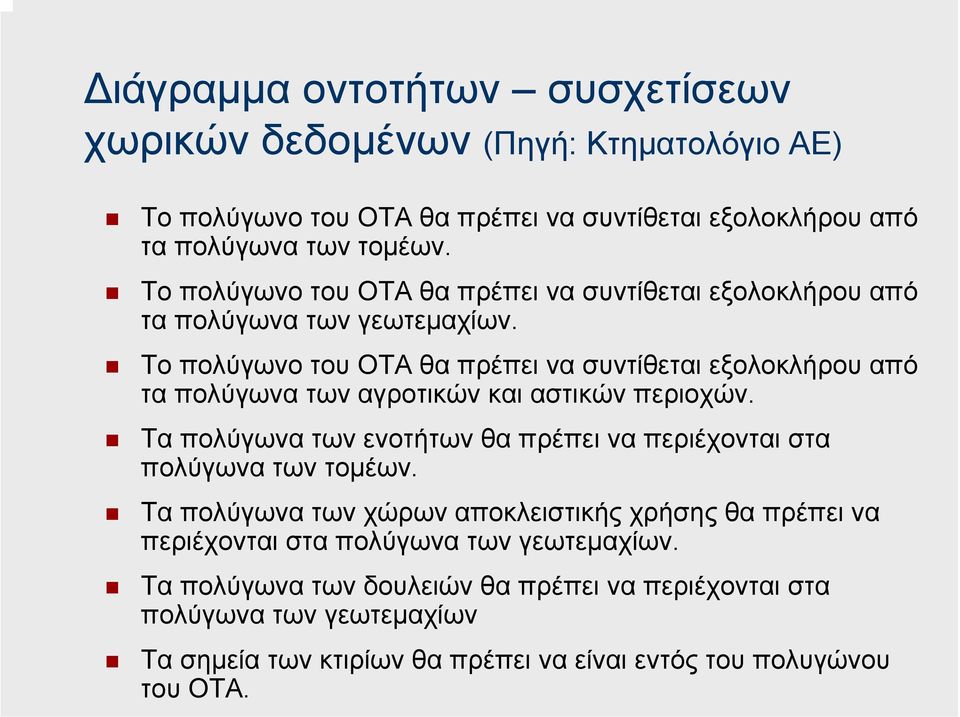 Διάγραμμα οντοτήτων – συσχετίσεων χωρικών δεδομένων (Πηγή: Κτηματολόγιο ΑΕ)

Το πολύγωνο του ΟΤΑ θα πρέπει να συντίθεται εξολοκλήρου από τα πολύγωνα των τομέων.

Το πολύγωνο του ΟΤΑ θα πρέπει να συντίθεται εξολοκλήρου από τα πολύγωνα των γεωτεμαχίων.

Το πολύγωνο του ΟΤΑ θα πρέπει να συντίθεται εξολοκλήρου από τα πολύγωνα των αγροτικών και αστικών περιοχών.

Τα πολύγωνα των ενοτήτων θα πρέπει να περιέχονται στα πολύγωνα των τομέων.

Τα πολύγωνα των χώρων αποκλειστικής χρήσης θα πρέπει να περιέχονται στα πολύγωνα των γεωτεμαχίων.

Τα πολύγωνα των δουλειών θα πρέπει να περιέχονται στα πολύγωνα των γεωτεμαχίων

Τα σημεία των κτιρίων θα πρέπει να είναι εντός του πολυγώνου του ΟΤΑ.